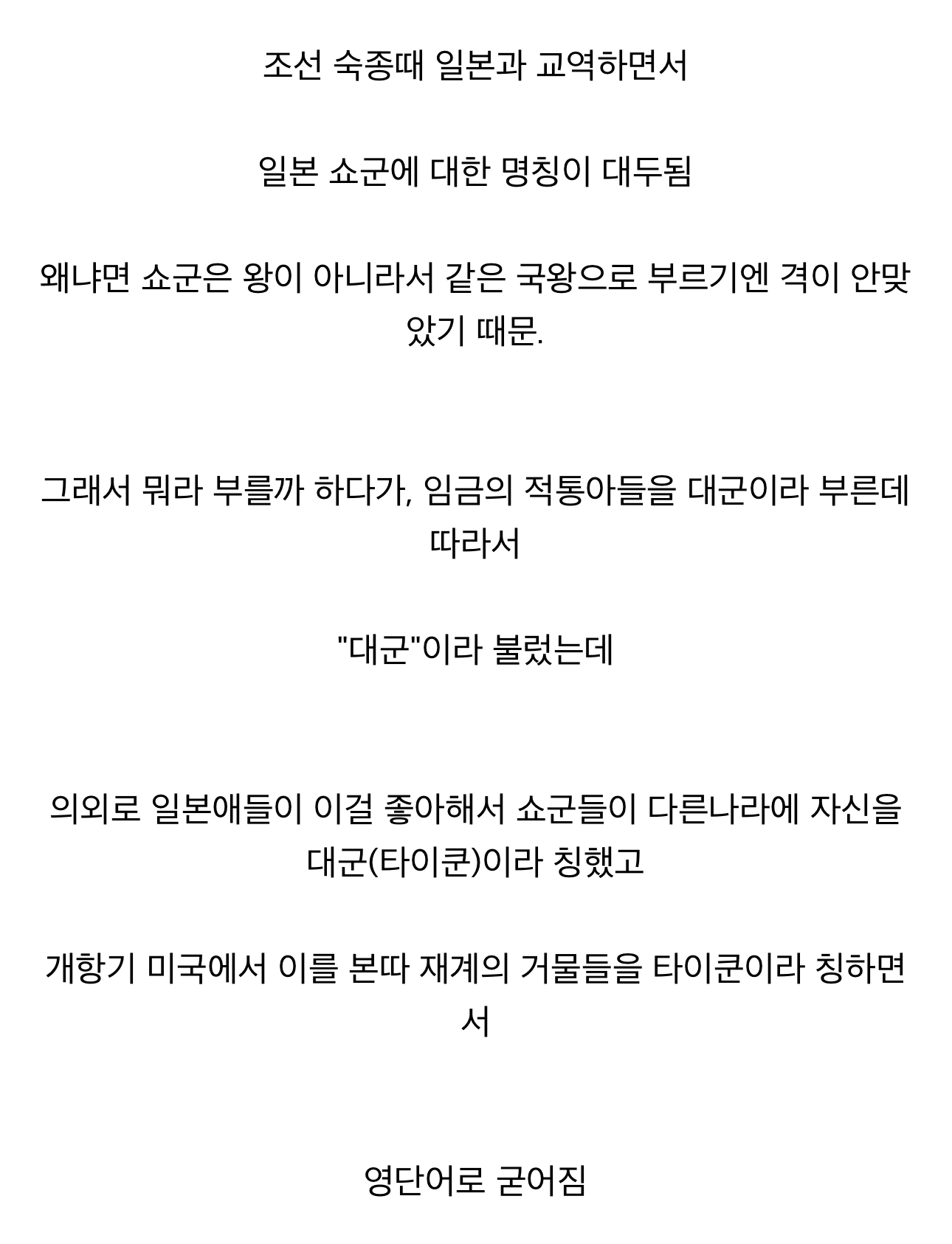 조선 숙종때 일본과 교역하면서

일본 쇼군에 대한 명칭이 대두됨

왜냐면 쇼군은 왕이 아니라서 같은 국왕으로 부르기엔 격이 안맞았기 때문.

그래서 뭐라 부를까 하다가, 임금의 적통아들을 대군이라 부른데 따라서

"대군"이라 불렀는데

의외로 일본애들이 이걸 좋아해서 쇼군들이 다른나라에 자신을 대군(타이쿤)이라 칭했고

개항기 미국에서 이를 본따 재계의 거물들을 타이쿤이라 칭하면서

영단어로 굳어짐